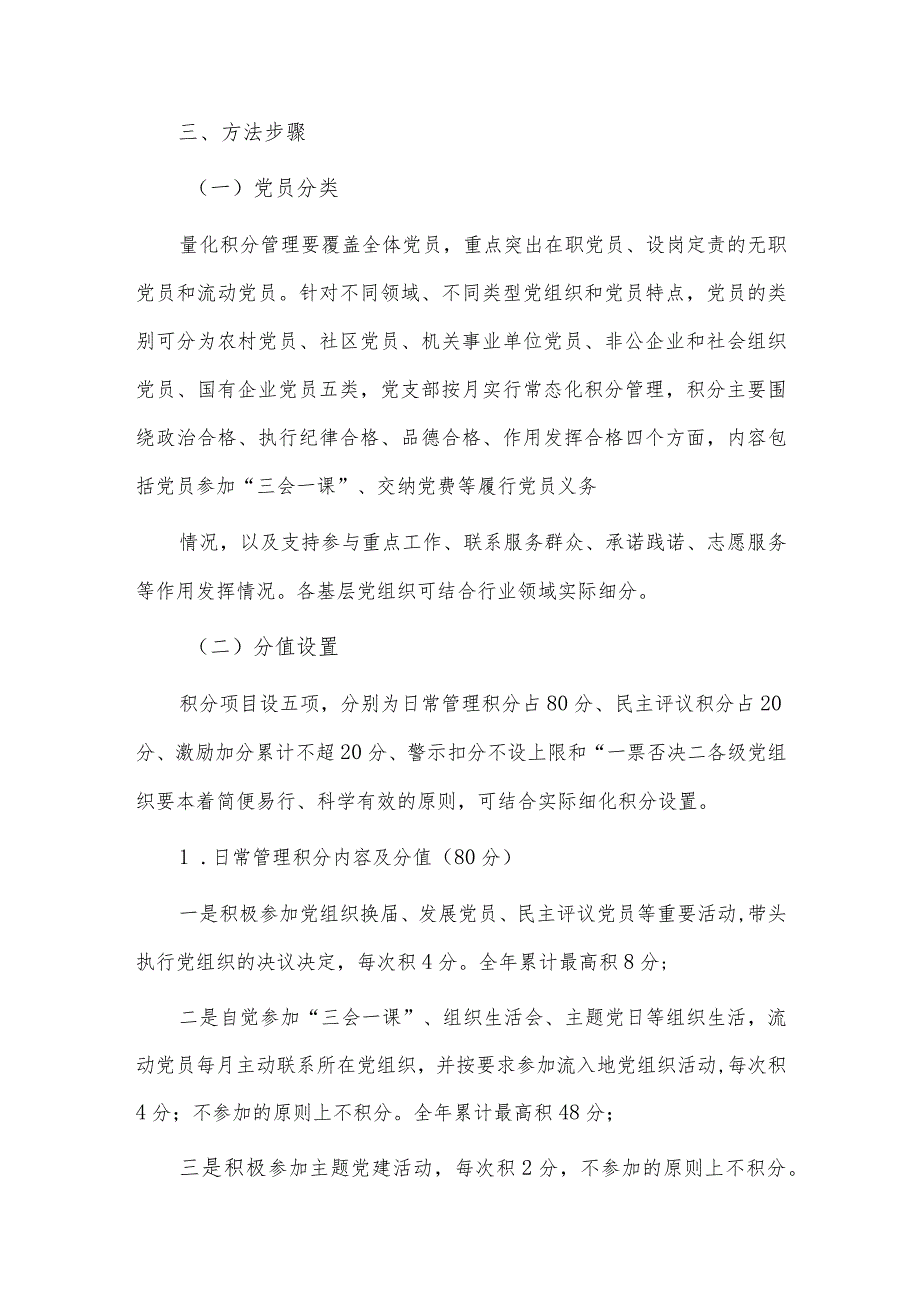 三、方法步骤

（一）党员分类

量化积分管理要覆盖全体党员，重点突出在职党员、设岗定责的无职党员和流动党员。针对不同领域、不同类型党组织和党员特点，党员的类别可分为农村党员、社区党员、机关事业单位党员、非公企业和社会组织党员、国有企业党员五类，党支部按月实行常态化积分管理，积分主要围绕政治合格、执行纪律合格、品德合格、作用发挥合格四个方面，内容包括党员参加“三会一课”、交纳党费等履行党员义务

情况，以及支持参与重点工作、联系服务群众、承诺践诺、志愿服务等作用发挥情况。各基层党组织可结合行业领域实际细分。

（二）分值设置

积分项目设五项，分别为日常管理积分占80分、民主评议积分占20分、激励加分累计不超20分、警示扣分不设上限和“一票否决二各级党组织要本着简便易行、科学有效的原则，可结合实际细化积分设置。

1．日常管理积分内容及分值（80分）

一是积极参加党组织换届、发展党员、民主评议党员等重要活动，带头执行党组织的决议决定，每次积4分。全年累计最高积8分；

二是自觉参加“三会一课”、组织生活会、主题党日等组织生活，流动党员每月主动联系所在党组织，并按要求参加流入地党组织活动，每次积4分；不参加的原则上不积分。全年累计最高积48分；

三是积极参加主题党建活动，每次积2分，不参加的原则上不积分。